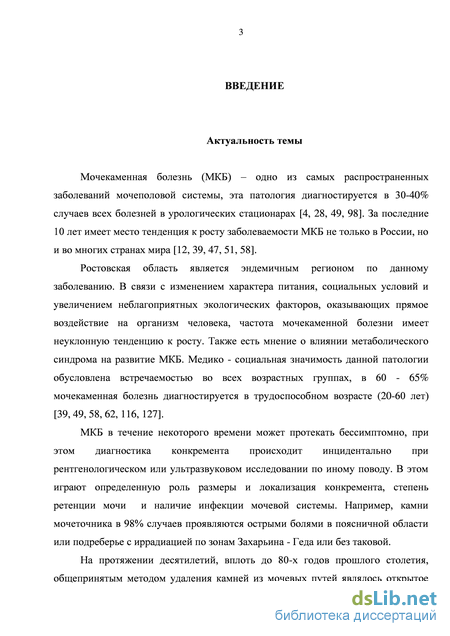 3

ВВЕДЕНИЕ

Актуальность темы

Мочекаменная болезнь (МКБ) – одно из самых распространенных заболеваний мочеполовой системы, эта патология диагностируется в 30-40% случаев всех болезней в урологических стационарах [4, 28, 49, 98]. За последние 10 лет имеет место тенденция к росту заболеваемости МКБ не только в России, но и во многих странах мира [12, 39, 47, 51, 58].

Ростовская область является эндемичным регионом по данному заболеванию. В связи с изменением характера питания, социальных условий и увеличением неблагоприятных экологических факторов, оказывающих прямое воздействие на организм человека, частота мочекаменной болезни имеет неуклонную тенденцию к росту. Также есть мнение о влиянии метаболического синдрома на развитие МКБ. Медико - социальная значимость данной патологии обусловлена встречаемостью во всех возрастных группах, в 60 - 65% мочекаменная болезнь диагностируется в трудоспособном возрасте (20-60 лет) [39, 49, 58, 62, 116, 127].

МКБ в течение некоторого времени может протекать бессимптомно, при этом диагностика конкремента происходит инцидентально при рентгенологическом или ультразвуковом исследовании по иному поводу. В этом играют определенную роль размеры и локализация конкремента, степень ретенции мочи и наличие инфекции мочевой системы. Например, камни мочеточника в 98% случаев проявляются острыми болями в поясничной области или подреберье с иррадиацией по зонам Захарьина - Геда или без таковой.

На протяжении десятилетий, вплоть до 80-х годов прошлого столетия, общепринятым методом удаления камней из мочевых путей являлось открытое

dsLib.net
библиотека диссертаций